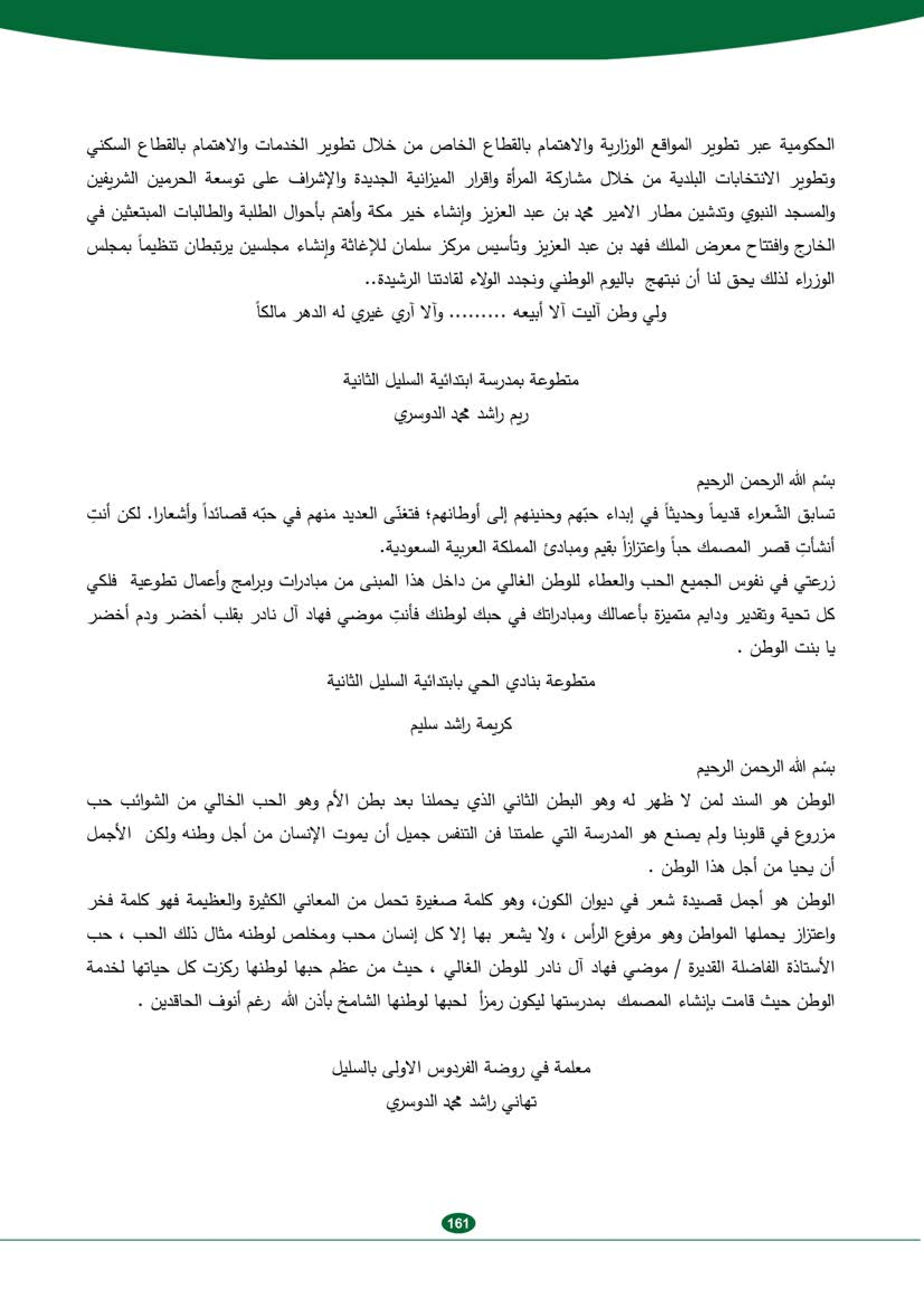 الحكومية عبر تطوير المواقع الوزارية والاهتمام بالقطاع الخاص من خلال تطوير الخدمات والاهتمام بالقطاع السكني وتطوير الانتخابات البلدية من خلال مشاركة المرأة واقرار الميزانية الجديدة والإشراف على توسعة الحرمين الشريفين والمسجد النبوي وتدشين مطار الامير محمد بن عبد العزيز وإنشاء خير مكة وأهتم بأحوال الطلبة والطالبات المبتعثين في الخارج وافتتاح معرض الملك فهد بن عبد العزيز وتأسيس مركز سلمان للإغاثة وإنشاء مجلسين يرتبطان تنظيماً بمجلس الوزراء لذلك يحق لنا أن نبتهج باليوم الوطني ونجدد الولاء لقادتنا الرشيدة..

ولي وطن آليت آلا أبيعه ......... وآلا آري غيري له الدهر مالكاً

متطوعة بمدرسة ابتدائية السليل الثانية

ريم راشد محمد الدوسري

بسْم الله الرحمن الرحيم

تسابق الشّعراء قديماً وحديثاً في إبداء حبّهم وحنينهم إلى أوطانهم؛ فتغنّى العديد منهم في حبّه قصائداً وأشعارا. لكن أنتِ أنشأتِ قصر المصمك حباً واعتزازاً بقيم ومبادئ المملكة العربية السعودية.

زرعتي في نفوس الجميع الحب والعطاء للوطن الغالي من داخل هذا المبنى من مبادرات وبرامج وأعمال تطوعية فلكي كل تحية وتقدير ودايم متميزة بأعمالك ومبادراتك في حبك لوطنك فأنتِ موضي فهاد آل نادر بقلب أخضر ودم أخضر يا بنت الوطن .

متطوعة بنادي الحي بابتدائية السليل الثانية

كريمة راشد سليم

بسْم الله الرحمن الرحيم

الوطن هو السند لمن لا ظهر له وهو البطن الثاني الذي يحملنا بعد بطن الأم وهو الحب الخالي من الشوائب حب مزروع في قلوبنا ولم يصنع هو المدرسة التي علمتنا فن التنفس جميل أن يموت الإنسان من أجل وطنه ولكن الأجمل أن يحيا من أجل هذا الوطن .

الوطن هو أجمل قصيدة شعر في ديوان الكون، وهو كلمة صغيرة تحمل من المعاني الكثيرة والعظيمة فهو كلمة فخر واعتزاز يحملها المواطن وهو مرفوع الرأس ، ولا يشعر بها إلا كل إنسان محب ومخلص لوطنه مثال ذلك الحب ، حب الأستاذة الفاضلة القديرة / موضي فهاد آل نادر للوطن الغالي ، حيث من عظم حبها لوطنها ركزت كل حياتها لخدمة الوطن حيث قامت بإنشاء المصمك بمدرستها ليكون رمزاً لحبها لوطنها الشامخ بأذن الله رغم أنوف الحاقدين .

معلمة في روضة الفردوس الاولى بالسليل

تهاني راشد محمد الدوسري

161